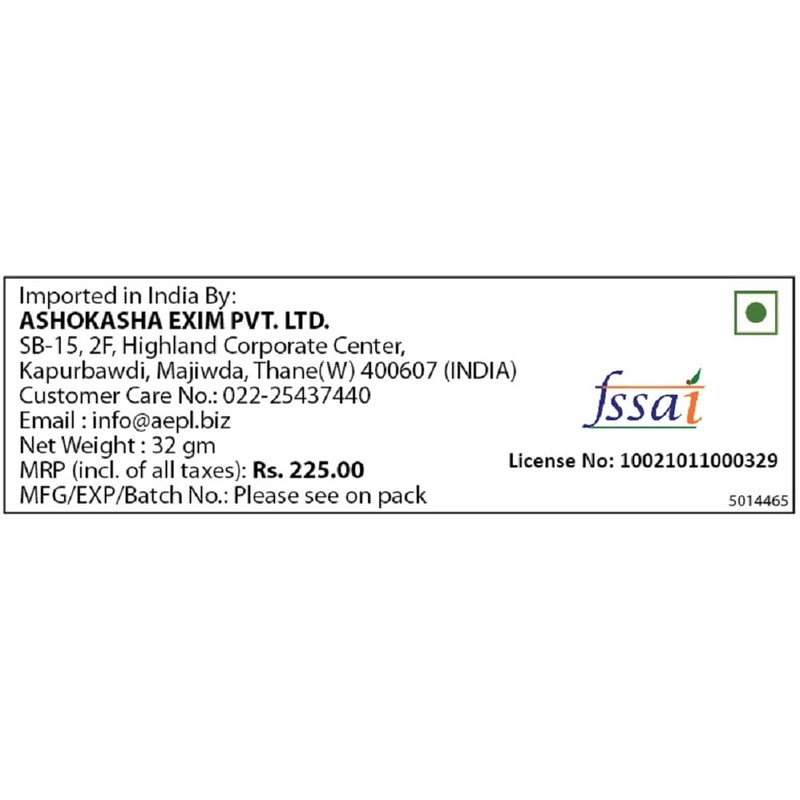 Imported in India By:
ASHOKASHA EXIM PVT. LTD.
SB-15, 2F, Highland Corporate Center,
Kapurbawdi, Majiwda, Thane(W) 400607 (INDIA)
Customer Care No.: 022-25437440
Email : info@aepl.biz
Net Weight : 32 gm
MRP (incl. of all taxes): Rs. 225.00
MFG/EXP/Batch No.: Please see on pack

fssai

License No: 10021011000329

5014465